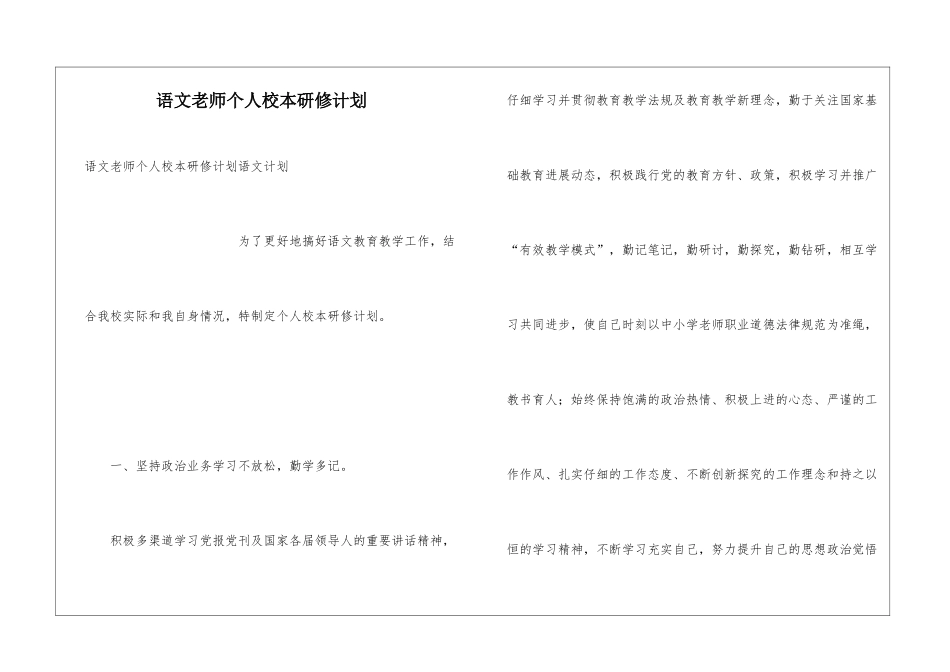 语文老师个人校本研修计划

语文老师个人校本研修计划语文计划

为了更好地搞好语文教育教学工作，结合我校实际和我自身情况，特制定个人校本研修计划。

一、坚持政治业务学习不放松，勤学多记。

积极多渠道学习党报党刊及国家各届领导人的重要讲话精神，仔细学习并贯彻教育教学法规及教育教学新理念，勤于关注国家基础教育进展动态，积极践行党的教育方针、政策，积极学习并推广“有效教学模式”，勤记笔记，勤研讨，勤探究，勤钻研，相互学习共同进步，使自己时刻以中小学老师职业道德法律规范为准绳，教书育人；始终保持饱满的政治热情、积极上进的心态、严谨的工作作风、扎实仔细的工作态度、不断创新探究的工作理念和持之以恒的学习精神，不断学习充实自己，努力提升自己的思想政治觉悟